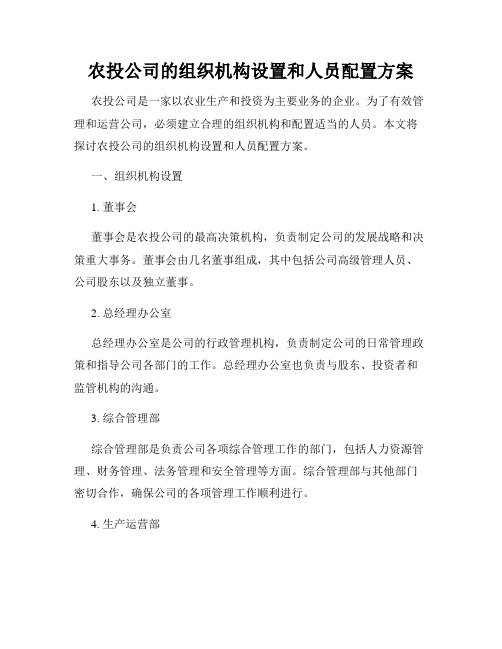 农投公司的组织机构设置和人员配置方案

农投公司是一家以农业生产和投资为主要业务的企业。为了有效管理和运营公司，必须建立合理的组织机构和配置适当的人员。本文将探讨农投公司的组织机构设置和人员配置方案。

一、组织机构设置

1. 董事会

董事会是农投公司的最高决策机构，负责制定公司的发展战略和决策重大事务。董事会由几名董事组成，其中包括公司高级管理人员、公司股东以及独立董事。

2. 总经理办公室

总经理办公室是公司的行政管理机构，负责制定公司的日常管理政策和指导公司各部门的工作。总经理办公室也负责与股东、投资者和监管机构的沟通。

3. 综合管理部

综合管理部是负责公司各项综合管理工作的部门，包括人力资源管理、财务管理、法务管理和安全管理等方面。综合管理部与其他部门密切合作，确保公司的各项管理工作顺利进行。

4. 生产运营部